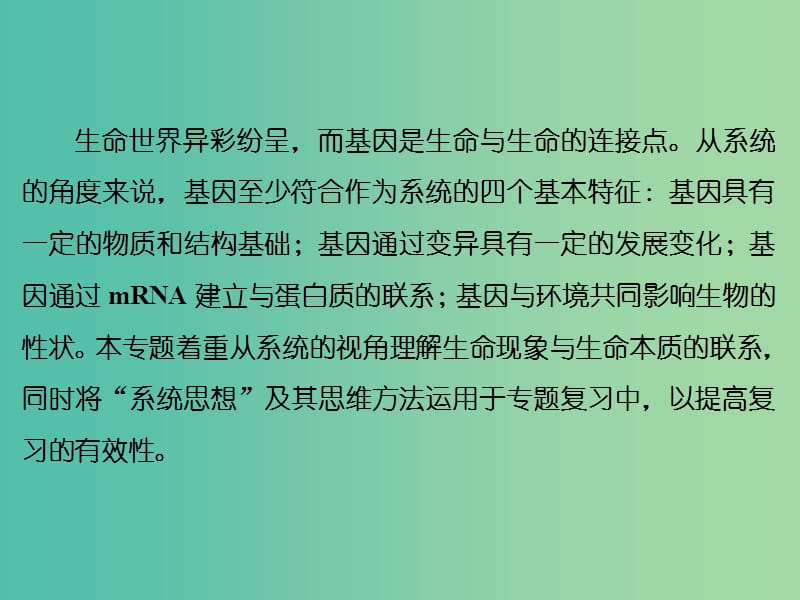 生命世界异彩纷呈，而基因是生命与生命的连接点。从系统的角度来说，基因至少符合作为系统的四个基本特征：基因具有一定的物质和结构基础；基因通过变异具有一定的发展变化；基因通过 mRNA 建立与蛋白质的联系；基因与环境共同影响生物的性状。本专题着重从系统的视角理解生命现象与生命本质的联系，同时将“系统思想”及其思维方法运用于专题复习中，以提高复习的有效性。